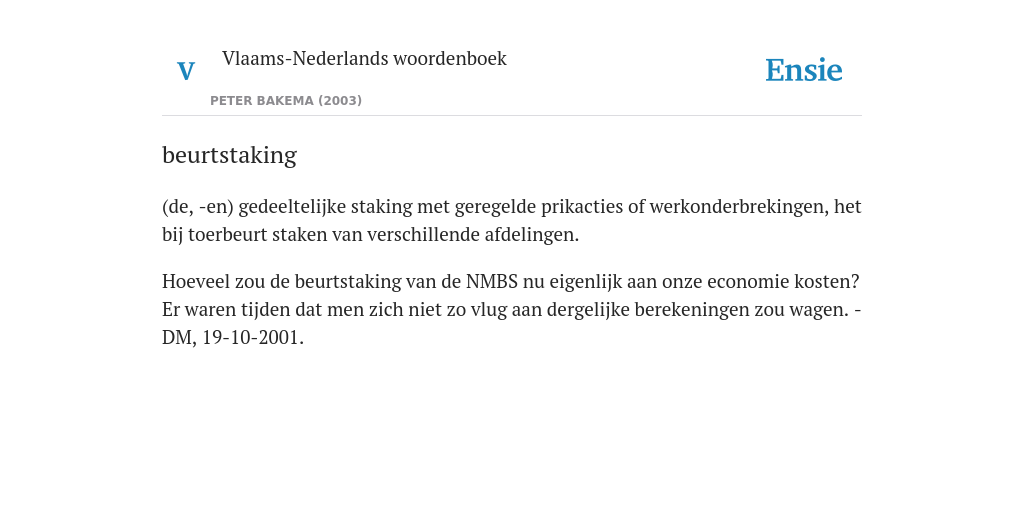 V Vlaams-Nederlands woordenboek

PETER BAKEMA (2003)

Ensie

beurtstaking

(de, -en) gedeeltelijke staking met geregelde prikacties of werkonderbrekingen, het bij toerbeurt staken van verschillende afdelingen.

Hoeveel zou de beurtstaking van de NMBS nu eigenlijk aan onze economie kosten? Er waren tijden dat men zich niet zo vlug aan dergelijke berekeningen zou wagen. - DM, 19-10-2001.